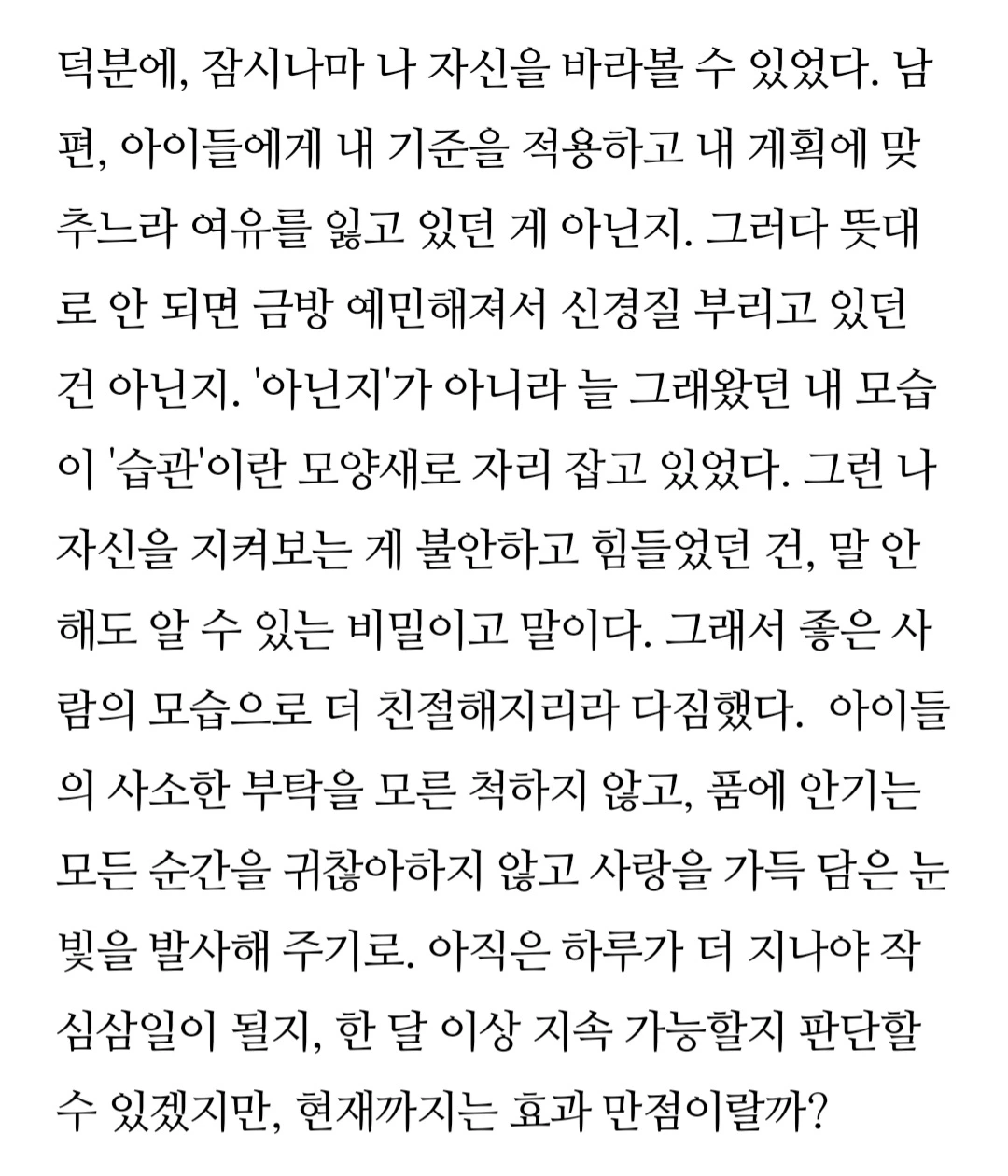 덕분에, 잠시나마 나 자신을 바라볼 수 있었다. 남편, 아이들에게 내 기준을 적용하고 내 계획에 맞추느라 여유를 잃고 있던 게 아닌지. 그러다 뜻대로 안 되면 금방 예민해져서 신경질 부리고 있던 건 아닌지. '아닌지'가 아니라 늘 그래왔던 내 모습이 '습관'이란 모양새로 자리 잡고 있었다. 그런 나 자신을 지켜보는 게 불안하고 힘들었던 건, 말 안 해도 알 수 있는 비밀이고 말이다. 그래서 좋은 사람의 모습으로 더 친절해지리라 다짐했다. 아이들의 사소한 부탁을 모른 척하지 않고, 품에 안기는 모든 순간을 귀찮아하지 않고 사랑을 가득 담은 눈빛을 발사해 주기로. 아직은 하루가 더 지나야 작심삼일이 될지, 한 달 이상 지속 가능할지 판단할 수 있겠지만, 현재까지는 효과 만점이랄까?